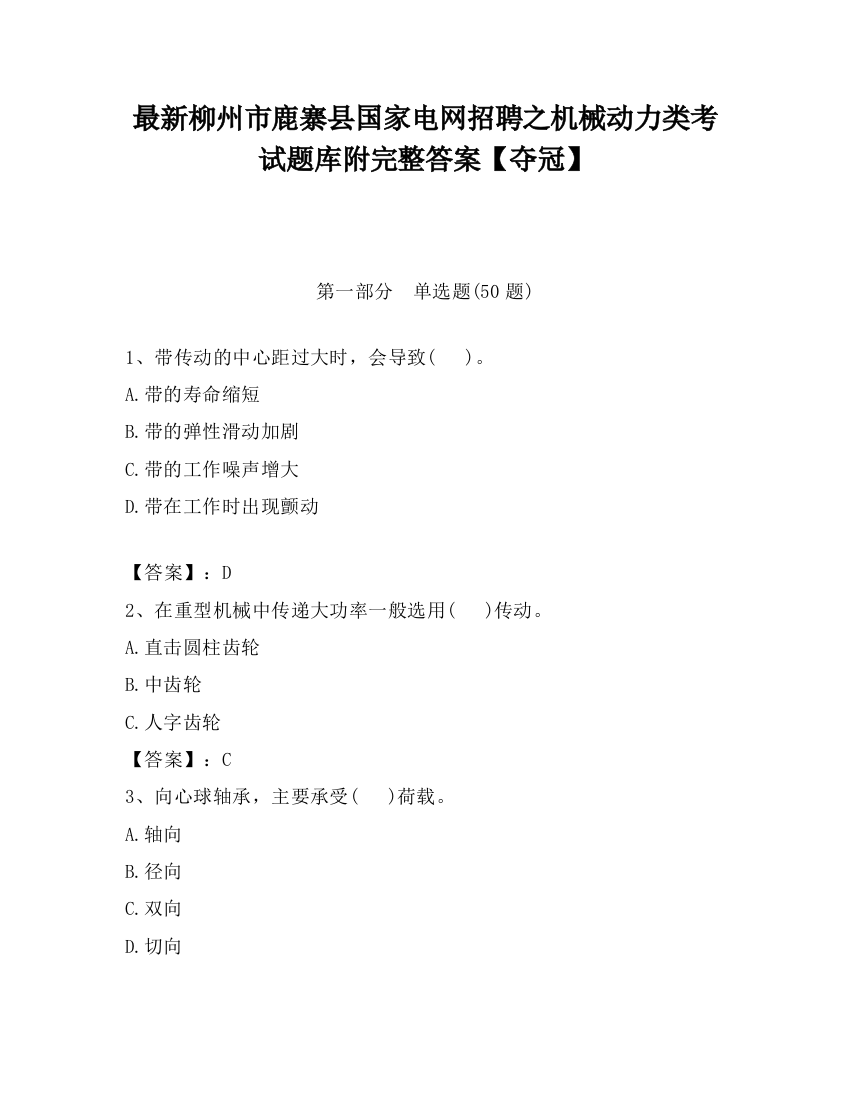 最新柳州市鹿寨县国家电网招聘之机械动力类考试题库附完整答案【夺冠】

第一部分　单选题(50 题)

1、带传动的中心距过大时，会导致(　　)。

A.带的寿命缩短

B.带的弹性滑动加剧

C.带的工作噪声增大

D.带在工作时出现颤动

【答案】：D

2、在重型机械中传递大功率一般选用(　　)传动。

A.直击圆柱齿轮

B.中齿轮

C.人字齿轮

【答案】：C

3、向心球轴承，主要承受(　　)荷载。

A.轴向

B.径向

C.双向

D.切向